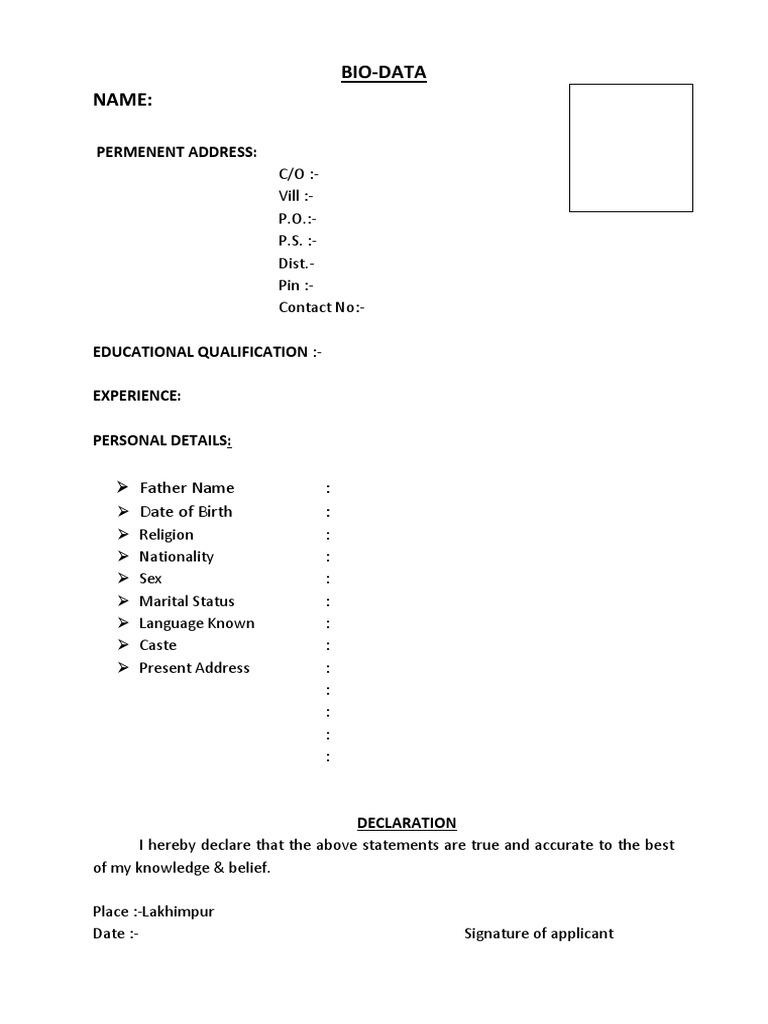 BIO-DATA

NAME:

PERMENENT ADDRESS:
C/O :-
Vill :-
P.O.:-
P.S. :-
Dist.-
Pin :-
Contact No:-

EDUCATIONAL QUALIFICATION :-

EXPERIENCE:

PERSONAL DETAILS:

➢ Father Name :
➢ Date of Birth :
➢ Religion :
➢ Nationality :
➢ Sex :
➢ Marital Status :
➢ Language Known :
➢ Caste :
➢ Present Address :
:
:
:
:

DECLARATION

I hereby declare that the above statements are true and accurate to the best of my knowledge & belief.

Place :-Lakhimpur
Date :- Signature of applicant